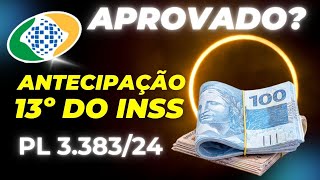 APROVADO?

ANTECIPAÇÃO
13° DO INSS

PL 3.383/24

100